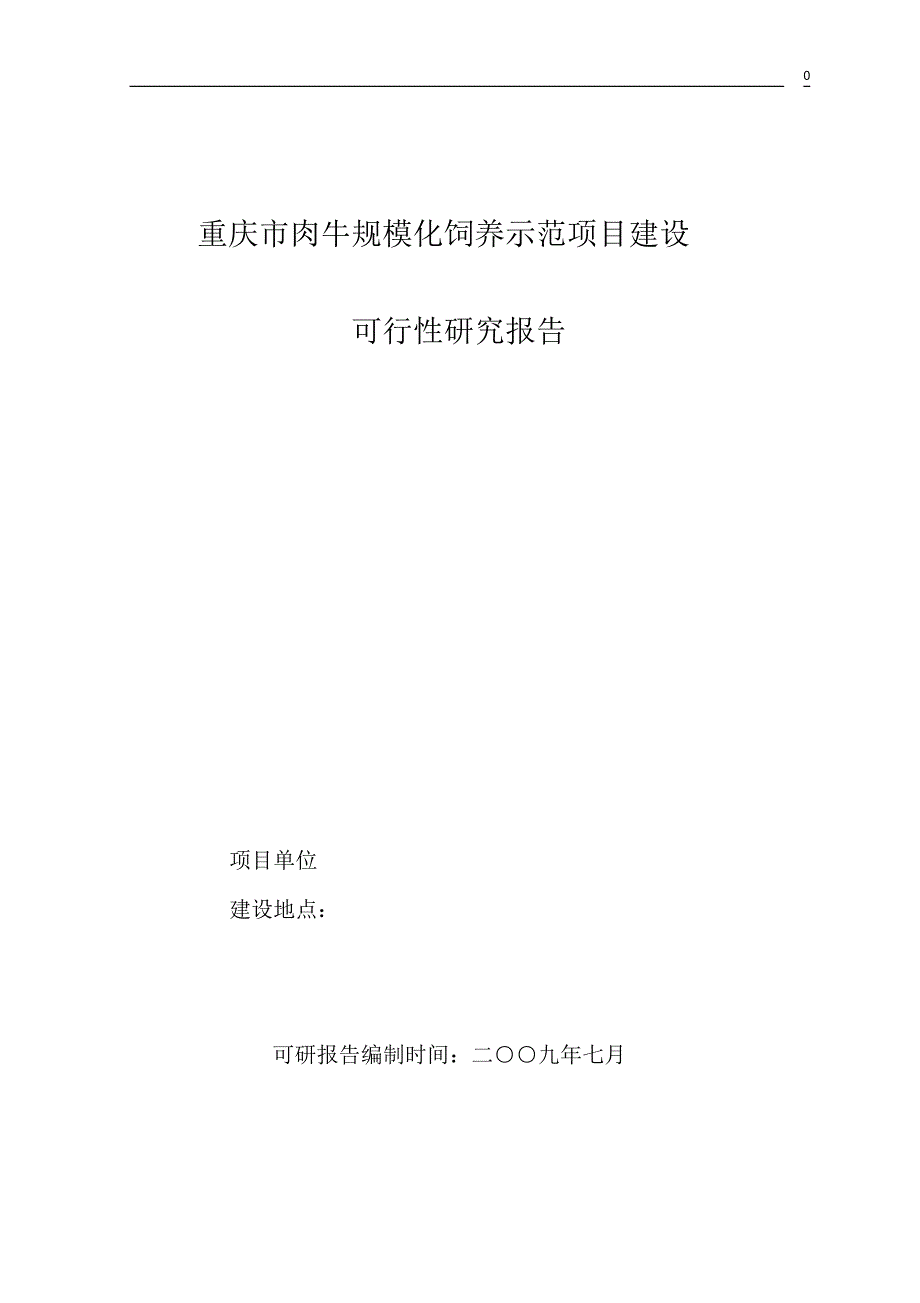 0

重庆市肉牛规模化饲养示范项目建设

可行性研究报告

项目单位

建设地点：

可研报告编制时间：二〇〇九年七月